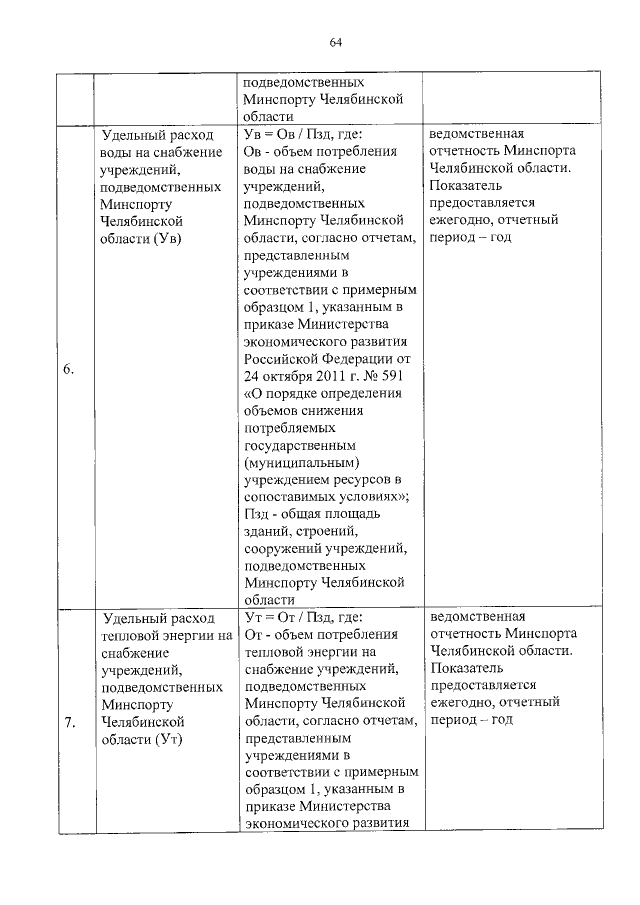 64

|  |  | подведомственных Минспорту Челябинской области |  |
|---|---|---|---|
| 6. | Удельный расход воды на снабжение учреждений, подведомственных Минспорту Челябинской области (Ув) | Ув = Ов / Пзд, где: Ов - объем потребления воды на снабжение учреждений, подведомственных Минспорту Челябинской области, согласно отчетам, представленным учреждениями в соответствии с примерным образцом 1, указанным в приказе Министерства экономического развития Российской Федерации от 24 октября 2011 г. № 591 «О порядке определения объемов снижения потребляемых государственным (муниципальным) учреждением ресурсов в сопоставимых условиях»; Пзд - общая площадь зданий, строений, сооружений учреждений, подведомственных Минспорту Челябинской области | ведомственная отчетность Минспорта Челябинской области. Показатель предоставляется ежегодно, отчетный период – год |
| 7. | Удельный расход тепловой энергии на снабжение учреждений, подведомственных Минспорту Челябинской области (Ут) | Ут = От / Пзд, где: От - объем потребления тепловой энергии на снабжение учреждений, подведомственных Минспорту Челябинской области, согласно отчетам, представленным учреждениями в соответствии с примерным образцом 1, указанным в приказе Министерства экономического развития | ведомственная отчетность Минспорта Челябинской области. Показатель предоставляется ежегодно, отчетный период – год |